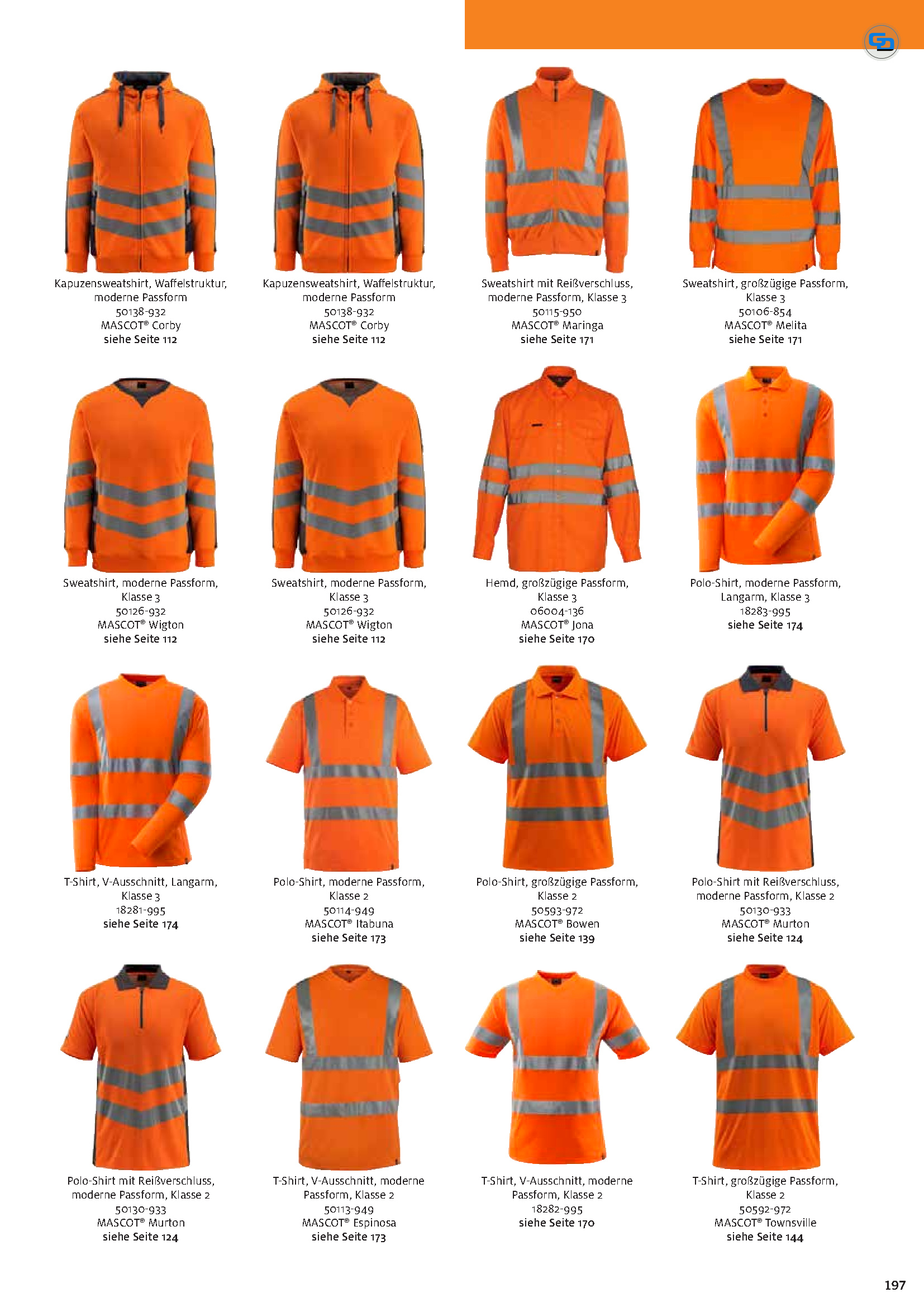 Kapuzensweatshirt, Waffelstruktur, moderne Passform
50138-932
MASCOT® Corby
siehe Seite 112

Kapuzensweatshirt, Waffelstruktur, moderne Passform
50138-932
MASCOT® Corby
siehe Seite 112

Sweatshirt mit Reißverschluss, moderne Passform, Klasse 3
50115-950
MASCOT® Maringa
siehe Seite 171

Sweatshirt, großzügige Passform, Klasse 3
50106-854
MASCOT® Melita
siehe Seite 171

Sweatshirt, moderne Passform, Klasse 3
50126-932
MASCOT® Wigton
siehe Seite 112

Sweatshirt, moderne Passform, Klasse 3
50126-932
MASCOT® Wigton
siehe Seite 112

Hemd, großzügige Passform, Klasse 3
06004-136
MASCOT® Jona
siehe Seite 170

Polo-Shirt, moderne Passform, Langarm, Klasse 3
18283-995
siehe Seite 174

T-Shirt, V-Ausschnitt, Langarm, Klasse 3
18281-995
siehe Seite 174

Polo-Shirt, moderne Passform, Klasse 2
50114-949
MASCOT® Itabuna
siehe Seite 173

Polo-Shirt, großzügige Passform, Klasse 2
50593-972
MASCOT® Bowen
siehe Seite 139

Polo-Shirt mit Reißverschluss, moderne Passform, Klasse 2
50130-933
MASCOT® Murton
siehe Seite 124

Polo-Shirt mit Reißverschluss, moderne Passform, Klasse 2
50130-933
MASCOT® Murton
siehe Seite 124

T-Shirt, V-Ausschnitt, moderne Passform, Klasse 2
50113-949
MASCOT® Espinosa
siehe Seite 173

T-Shirt, V-Ausschnitt, moderne Passform, Klasse 2
18282-995
siehe Seite 170

T-Shirt, großzügige Passform, Klasse 2
50592-972
MASCOT® Townsville
siehe Seite 144

197